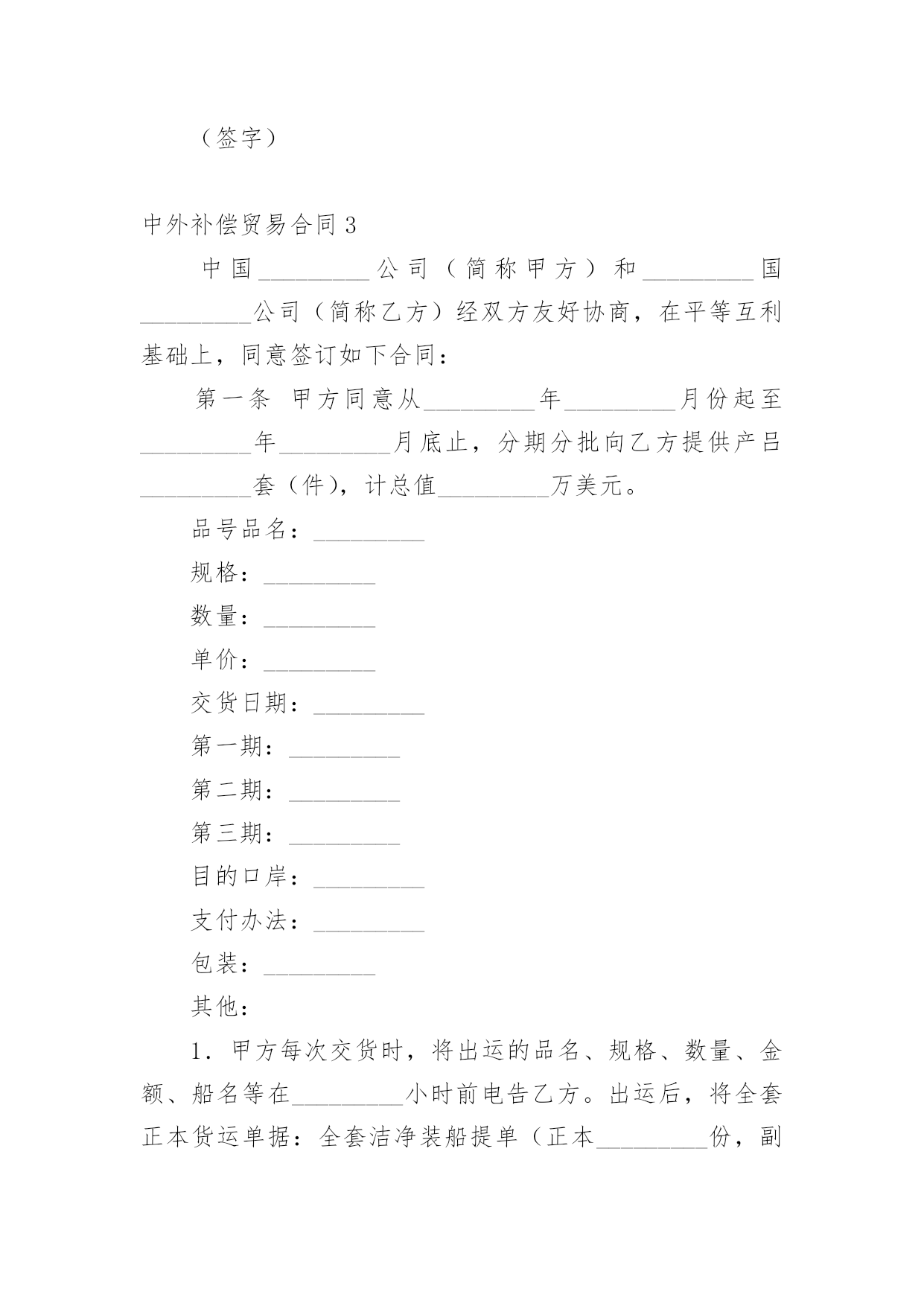 （签字）

中外补偿贸易合同 3

中国_________公司（简称甲方）和_________国_________公司（简称乙方）经双方友好协商，在平等互利基础上，同意签订如下合同：

第一条 甲方同意从_________年_________月份起至_________年_________月底止，分期分批向乙方提供产吕_________套（件），计总值_________万美元。

品号品名：_________

规格：_________

数量：_________

单价：_________

交货日期：_________

第一期：_________

第二期：_________

第三期：_________

目的口岸：_________

支付办法：_________

包装：_________

其他：

1．甲方每次交货时，将出运的品名、规格、数量、金额、船名等在_________小时前电告乙方。出运后，将全套正本货运单据：全套洁净装船提单（正本_________份，副